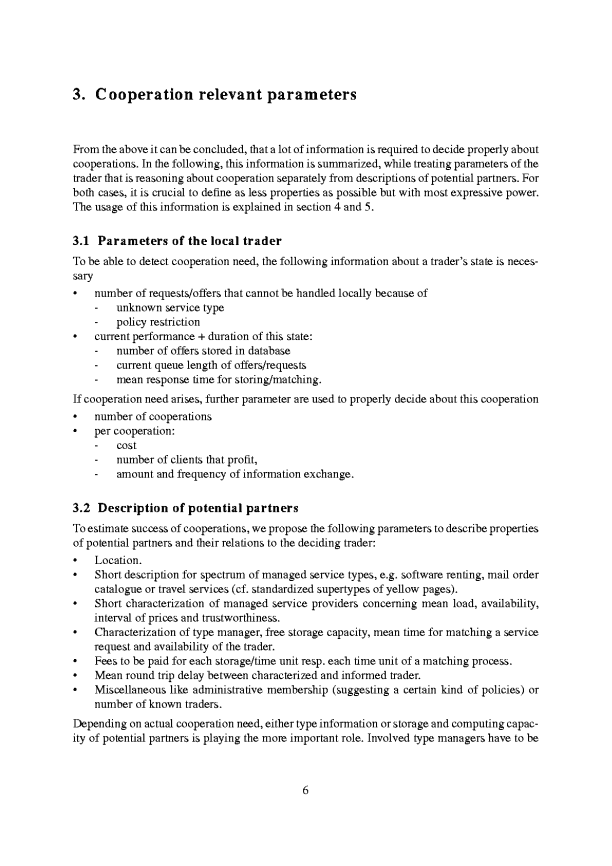 3. Cooperation relevant parameters

From the above it can be concluded, that a lot of information is required to decide properly about cooperations. In the following, this information is summarized, while treating parameters of the trader that is reasoning about cooperation separately from descriptions of potential partners. For both cases, it is crucial to define as less properties as possible but with most expressive power. The usage of this information is explained in section 4 and 5.

3.1 Parameters of the local trader

To be able to detect cooperation need, the following information about a trader's state is necessary

• number of requests/offers that cannot be handled locally because of
  - unknown service type
  - policy restriction
• current performance + duration of this state:
  - number of offers stored in database
  - current queue length of offers/requests
  - mean response time for storing/matching.

If cooperation need arises, further parameter are used to properly decide about this cooperation

• number of cooperations
• per cooperation:
  - cost
  - number of clients that profit,
  - amount and frequency of information exchange.

3.2 Description of potential partners

To estimate success of cooperations, we propose the following parameters to describe properties of potential partners and their relations to the deciding trader:

• Location.
• Short description for spectrum of managed service types, e.g. software renting, mail order catalogue or travel services (cf. standardized supertypes of yellow pages).
• Short characterization of managed service providers concerning mean load, availability, interval of prices and trustworthiness.
• Characterization of type manager, free storage capacity, mean time for matching a service request and availability of the trader.
• Fees to be paid for each storage/time unit resp. each time unit of a matching process.
• Mean round trip delay between characterized and informed trader.
• Miscellaneous like administrative membership (suggesting a certain kind of policies) or number of known traders.

Depending on actual cooperation need, either type information or storage and computing capacity of potential partners is playing the more important role. Involved type managers have to be

6